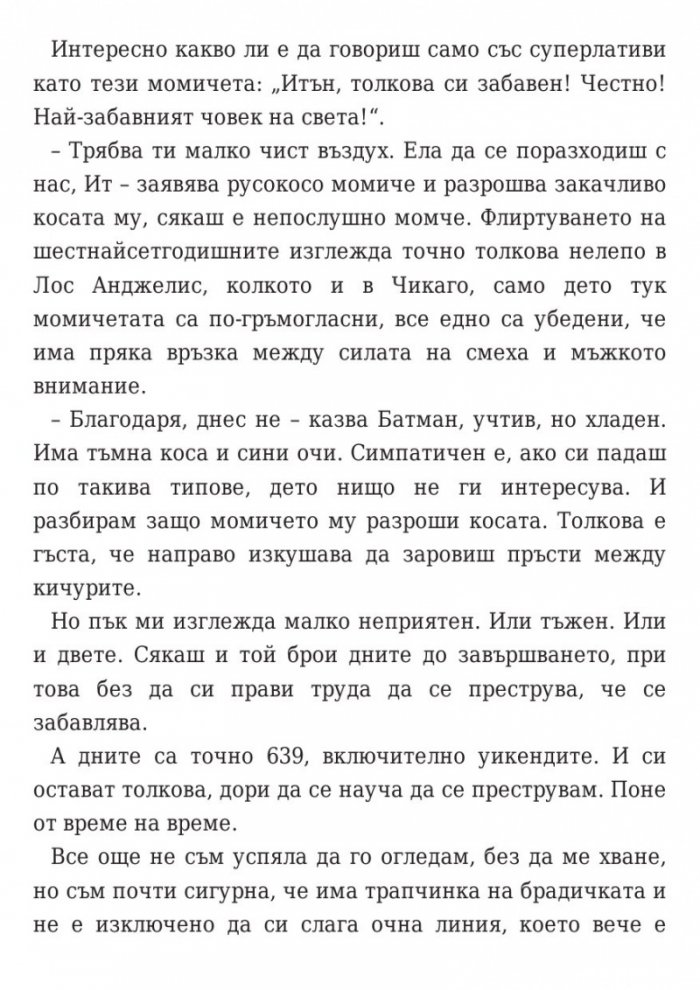 Интересно какво ли е да говориш само със суперлативи като тези момичета: „Итън, толкова си забавен! Честно! Най-забавният човек на света!“.

– Трябва ти малко чист въздух. Ела да се поразходиш с нас, Ит – заявява русокосо момиче и разрошва закачливо косата му, сякаш е непослушно момче. Флиртуването на шестнайсетгодишните изглежда точно толкова нелепо в Лос Анджелис, колкото и в Чикаго, само дето тук момичетата са по-гръмогласни, все едно са убедени, че има пряка връзка между силата на смеха и мъжкото внимание.

– Благодаря, днес не – казва Батман, учтив, но хладен. Има тъмна коса и сини очи. Симпатичен е, ако си падаш по такива типове, дето нищо не ги интересува. И разбирам защо момичето му разроши косата. Толкова е гъста, че направо изкушава да заровиш пръсти между кичурите.

Но пък ми изглежда малко неприятен. Или тъжен. Или и двете. Сякаш и той брои дните до завършването, при това без да си прави труда да се преструва, че се забавлява.

А дните са точно 639, включително уикендите. И си остават толкова, дори да се науча да се преструвам. Поне от време на време.

Все още не съм успяла да го огледам, без да ме хване, но съм почти сигурна, че има трапчинка на брадичката и не е изключено да си слага очна линия, което вече е